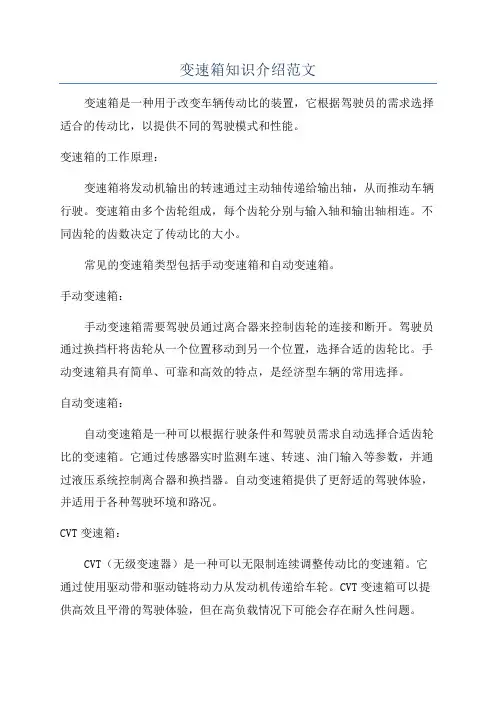 变速箱知识介绍范文

变速箱是一种用于改变车辆传动比的装置，它根据驾驶员的需求选择适合的传动比，以提供不同的驾驶模式和性能。

变速箱的工作原理：

变速箱将发动机输出的转速通过主动轴传递给输出轴，从而推动车辆行驶。变速箱由多个齿轮组成，每个齿轮分别与输入轴和输出轴相连。不同齿轮的齿数决定了传动比的大小。

常见的变速箱类型包括手动变速箱和自动变速箱。

手动变速箱：

手动变速箱需要驾驶员通过离合器来控制齿轮的连接和断开。驾驶员通过换挡杆将齿轮从一个位置移动到另一个位置，选择合适的齿轮比。手动变速箱具有简单、可靠和高效的特点，是经济型车辆的常用选择。

自动变速箱：

自动变速箱是一种可以根据行驶条件和驾驶员需求自动选择合适齿轮比的变速箱。它通过传感器实时监测车速、转速、油门输入等参数，并通过液压系统控制离合器和换挡器。自动变速箱提供了更舒适的驾驶体验，并适用于各种驾驶环境和路况。

CVT 变速箱：

CVT（无级变速器）是一种可以无限制连续调整传动比的变速箱。它通过使用驱动带和驱动链将动力从发动机传递给车轮。CVT 变速箱可以提供高效且平滑的驾驶体验，但在高负载情况下可能会存在耐久性问题。